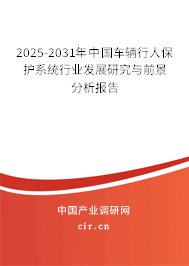 2025-2031年中国车辆行人保护系统行业发展研究与前景分析报告

中国产业调研网

cir.cn